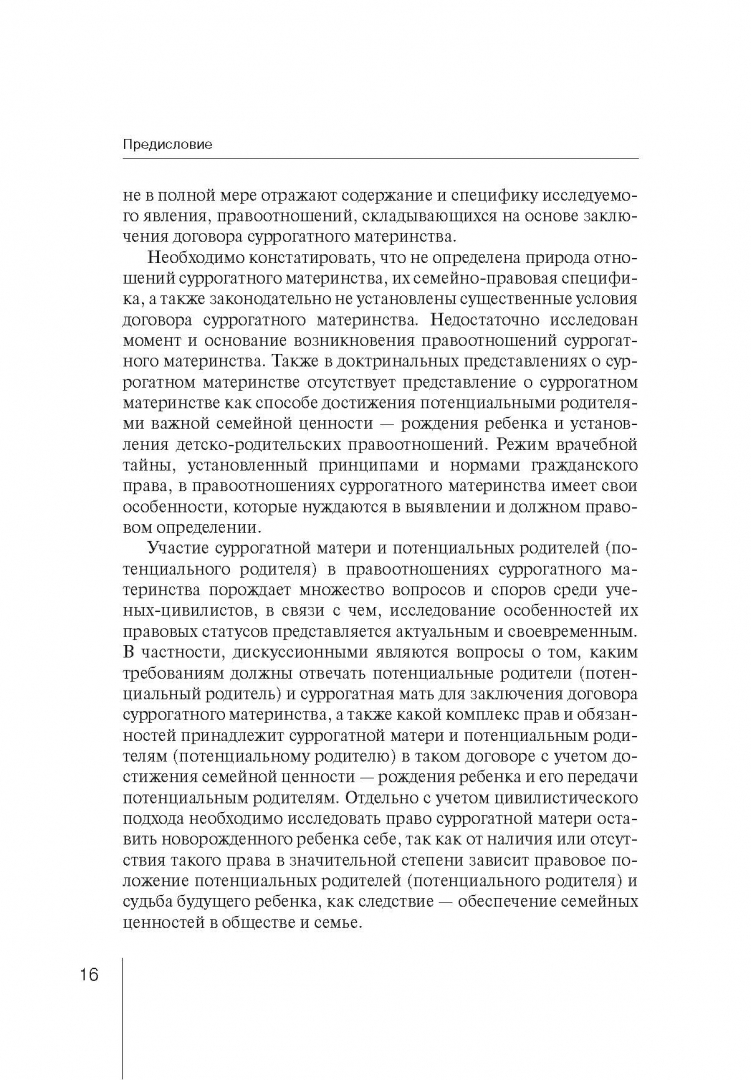 Предисловие

не в полной мере отражают содержание и специфику исследуемого явления, правоотношений, складывающихся на основе заключения договора суррогатного материнства.

Необходимо констатировать, что не определена природа отношений суррогатного материнства, их семейно-правовая специфика, а также законодательно не установлены существенные условия договора суррогатного материнства. Недостаточно исследован момент и основание возникновения правоотношений суррогатного материнства. Также в доктринальных представлениях о суррогатном материнстве отсутствует представление о суррогатном материнстве как способе достижения потенциальными родителями важной семейной ценности — рождения ребенка и установления детско-родительских правоотношений. Режим врачебной тайны, установленный принципами и нормами гражданского права, в правоотношениях суррогатного материнства имеет свои особенности, которые нуждаются в выявлении и должном правовом определении.

Участие суррогатной матери и потенциальных родителей (потенциального родителя) в правоотношениях суррогатного материнства порождает множество вопросов и споров среди ученых-цивилистов, в связи с чем, исследование особенностей их правовых статусов представляется актуальным и своевременным. В частности, дискуссионными являются вопросы о том, каким требованиям должны отвечать потенциальные родители (потенциальный родитель) и суррогатная мать для заключения договора суррогатного материнства, а также какой комплекс прав и обязанностей принадлежит суррогатной матери и потенциальным родителям (потенциальному родителю) в таком договоре с учетом достижения семейной ценности — рождения ребенка и его передачи потенциальным родителям. Отдельно с учетом цивилистического подхода необходимо исследовать право суррогатной матери оставить новорожденного ребенка себе, так как от наличия или отсутствия такого права в значительной степени зависит правовое положение потенциальных родителей (потенциального родителя) и судьба будущего ребенка, как следствие — обеспечение семейных ценностей в обществе и семье.

16